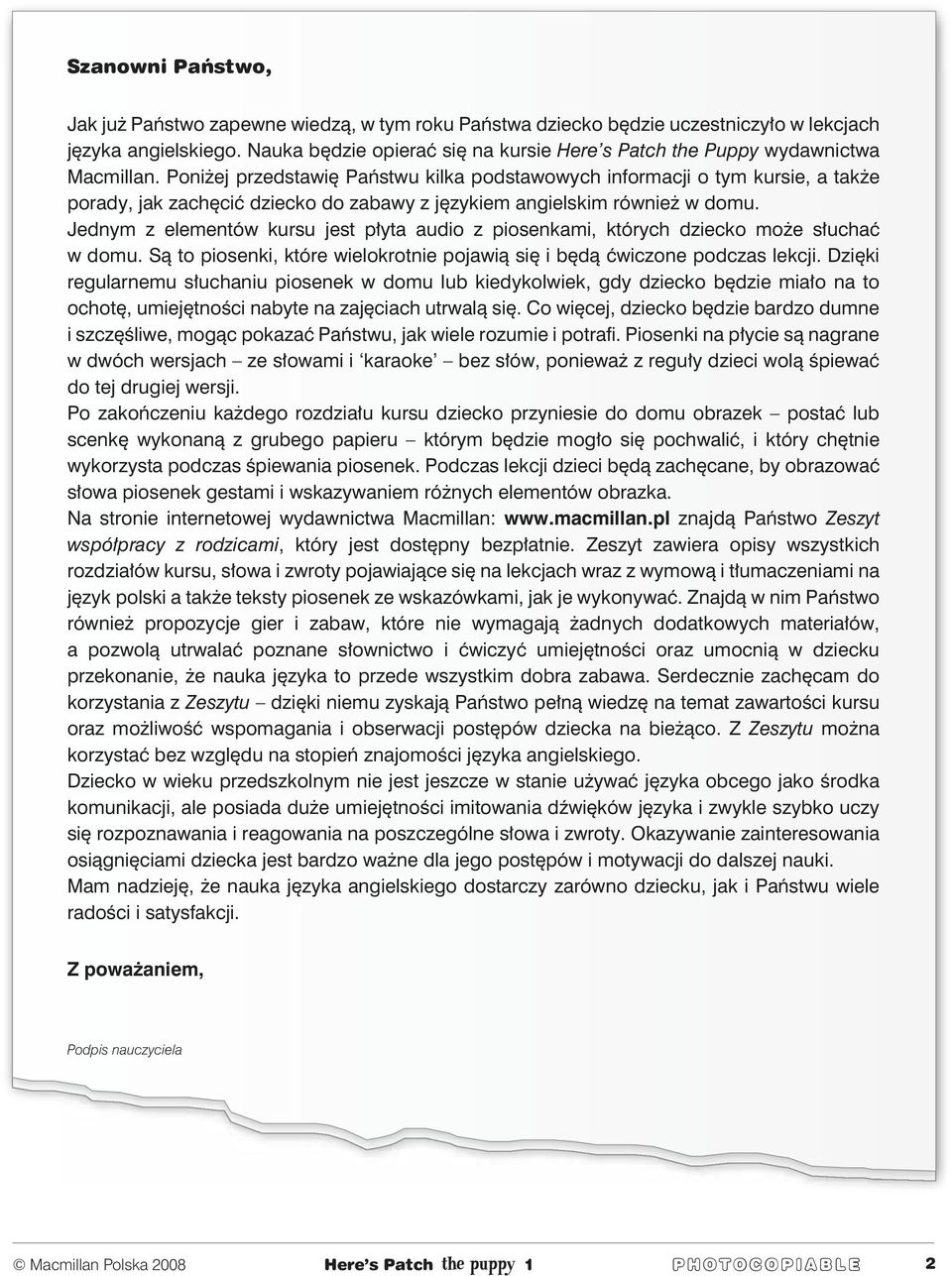 Szanowni Państwo,

Jak już Państwo zapewne wiedzą, w tym roku Państwa dziecko będzie uczestniczyło w lekcjach języka angielskiego. Nauka będzie opierać się na kursie Here's Patch the Puppy wydawnictwa Macmillan. Poniżej przedstawię Państwu kilka podstawowych informacji o tym kursie, a także porady, jak zachęcić dziecko do zabawy z językiem angielskim również w domu.

Jednym z elementów kursu jest płyta audio z piosenkami, których dziecko może słuchać w domu. Są to piosenki, które wielokrotnie pojawią się i będą ćwiczone podczas lekcji. Dzięki regularnemu słuchaniu piosenek w domu lub kiedykolwiek, gdy dziecko będzie miało na to ochotę, umiejętności nabyte na zajęciach utrwalą się. Co więcej, dziecko będzie bardzo dumne i szczęśliwe, mogąc pokazać Państwu, jak wiele rozumie i potrafi. Piosenki na płycie są nagrane w dwóch wersjach – ze słowami i 'karaoke' – bez słów, ponieważ z reguły dzieci wolą śpiewać do tej drugiej wersji.

Po zakończeniu każdego rozdziału kursu dziecko przyniesie do domu obrazek – postać lub scenkę wykonaną z grubego papieru – którym będzie mogło się pochwalić, i który chętnie wykorzysta podczas śpiewania piosenek. Podczas lekcji dzieci będą zachęcane, by obrazować słowa piosenek gestami i wskazywaniem różnych elementów obrazka.

Na stronie internetowej wydawnictwa Macmillan: www.macmillan.pl znajdą Państwo Zeszyt współpracy z rodzicami, który jest dostępny bezpłatnie. Zeszyt zawiera opisy wszystkich rozdziałów kursu, słowa i zwroty pojawiające się na lekcjach wraz z wymową i tłumaczeniami na język polski a także teksty piosenek ze wskazówkami, jak je wykonywać. Znajdą w nim Państwo również propozycje gier i zabaw, które nie wymagają żadnych dodatkowych materiałów, a pozwolą utrwalać poznane słownictwo i ćwiczyć umiejętności oraz umocnią w dziecku przekonanie, że nauka języka to przede wszystkim dobra zabawa. Serdecznie zachęcam do korzystania z Zeszytu – dzięki niemu zyskają Państwo pełną wiedzę na temat zawartości kursu oraz możliwość wspomagania i obserwacji postępów dziecka na bieżąco. Z Zeszytu można korzystać bez względu na stopień znajomości języka angielskiego.

Dziecko w wieku przedszkolnym nie jest jeszcze w stanie używać języka obcego jako środka komunikacji, ale posiada duże umiejętności imitowania dźwięków języka i zwykle szybko uczy się rozpoznawania i reagowania na poszczególne słowa i zwroty. Okazywanie zainteresowania osiągnięciami dziecka jest bardzo ważne dla jego postępów i motywacji do dalszej nauki.

Mam nadzieję, że nauka języka angielskiego dostarczy zarówno dziecku, jak i Państwu wiele radości i satysfakcji.

Z poważaniem,

Podpis nauczyciela

© Macmillan Polska 2008 Here's Patch the puppy 1 PHOTOCOPIABLE 2